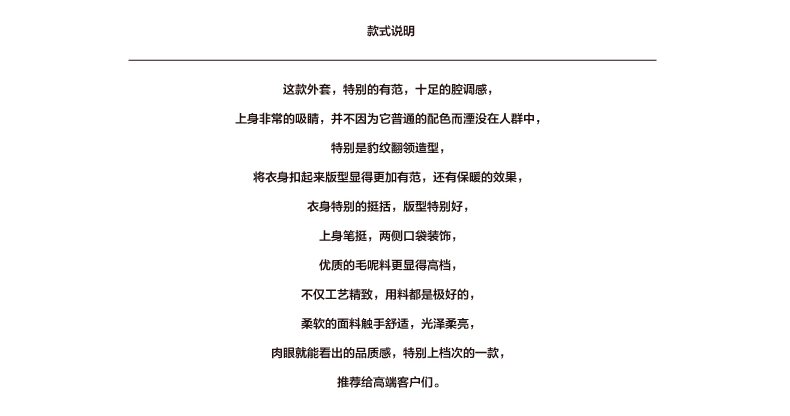 款式说明

这款外套，特别的有范，十足的腔调感，

上身非常的吸睛，并不因为它普通的配色而湮没在人群中，

特别是豹纹翻领造型，

将衣身扣起来版型显得更加有范，还有保暖的效果，

衣身特别的挺括，版型特别好，

上身笔挺，两侧口袋装饰，

优质的毛呢料更显得高档，

不仅工艺精致，用料都是极好的，

柔软的面料触手舒适，光泽柔亮，

肉眼就能看出的品质感，特别上档次的一款，

推荐给高端客户们。